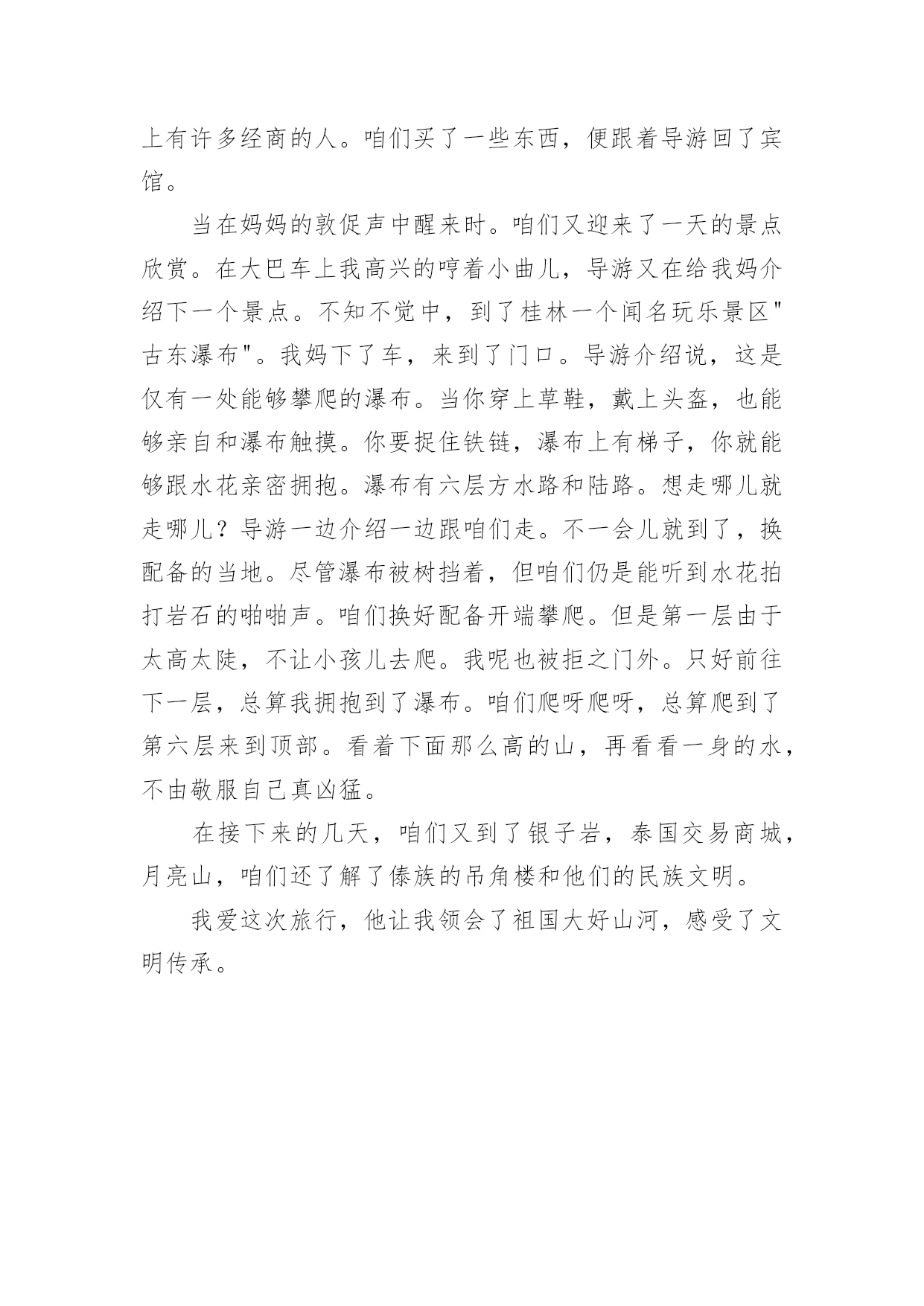 上有许多经商的人。咱们买了一些东西，便跟着导游回了宾馆。

当在妈妈的敦促声中醒来时。咱们又迎来了一天的景点欣赏。在大巴车上我高兴的哼着小曲儿，导游又在给我妈介绍下一个景点。不知不觉中，到了桂林一个闻名玩乐景区"古东瀑布"。我妈下了车，来到了门口。导游介绍说，这是仅有一处能够攀爬的瀑布。当你穿上草鞋，戴上头盔，也能够亲自和瀑布触摸。你要捉住铁链，瀑布上有梯子，你就能够跟水花亲密拥抱。瀑布有六层方水路和陆路。想走哪儿就走哪儿？导游一边介绍一边跟咱们走。不一会儿就到了，换配备的当地。尽管瀑布被树挡着，但咱们仍是能听到水花拍打岩石的啪啪声。咱们换好配备开端攀爬。但是第一层由于太高太陡，不让小孩儿去爬。我呢也被拒之门外。只好前往下一层，总算我拥抱到了瀑布。咱们爬呀爬呀，总算爬到了第六层来到顶部。看着下面那么高的山，再看看一身的水，不由敬服自己真凶猛。

在接下来的几天，咱们又到了银子岩，泰国交易商城，月亮山，咱们还了解了傣族的吊角楼和他们的民族文明。

我爱这次旅行，他让我领会了祖国大好山河，感受了文明传承。